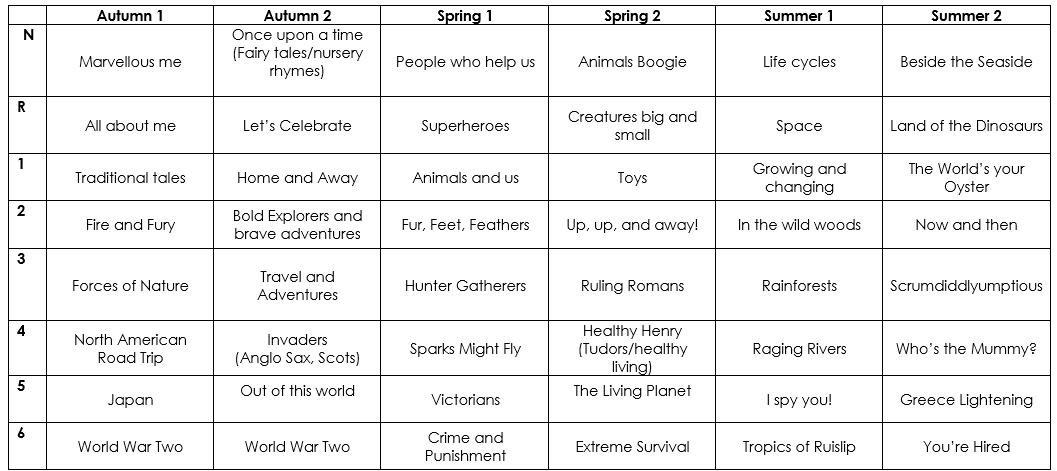 | | Autumn 1 | Autumn 2 | Spring 1 | Spring 2 | Summer 1 | Summer 2 |
|---|---|---|---|---|---|---|
| N | Marvellous me | Once upon a time (Fairy tales/nursery rhymes) | People who help us | Animals Boogie | Life cycles | Beside the Seaside |
| R | All about me | Let's Celebrate | Superheroes | Creatures big and small | Space | Land of the Dinosaurs |
| 1 | Traditional tales | Home and Away | Animals and us | Toys | Growing and changing | The World's your Oyster |
| 2 | Fire and Fury | Bold Explorers and brave adventures | Fur, Feet, Feathers | Up, up, and away! | In the wild woods | Now and then |
| 3 | Forces of Nature | Travel and Adventures | Hunter Gatherers | Ruling Romans | Rainforests | Scrumdiddlyumptious |
| 4 | North American Road Trip | Invaders (Anglo Sax, Scots) | Sparks Might Fly | Healthy Henry (Tudors/healthy living) | Raging Rivers | Who's the Mummy? |
| 5 | Japan | Out of this world | Victorians | The Living Planet | I spy you! | Greece Lightening |
| 6 | World War Two | World War Two | Crime and Punishment | Extreme Survival | Tropics of Ruislip | You're Hired |